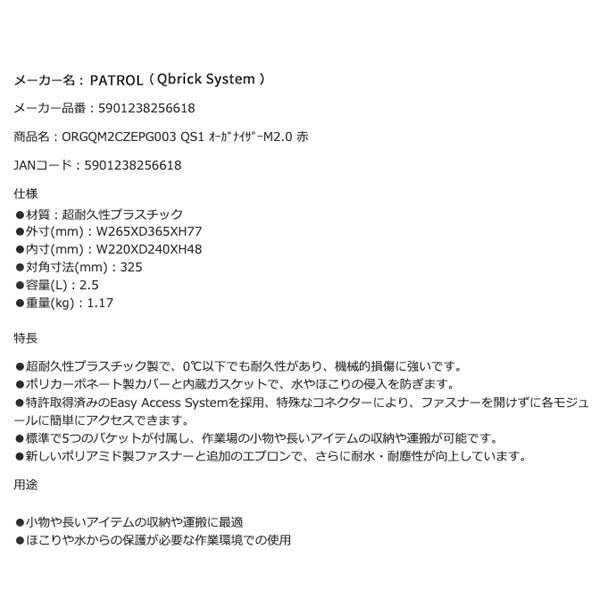 メーカー名：PATROL（Qbrick System）

メーカー品番：5901238256618

商品名：ORGQM2CZEPG003 QS1 ｵｰｶﾞﾅｲｻﾞｰM2.0 赤

JANコード：5901238256618

仕様

●材質：超耐久性プラスチック
●外寸(mm)：W265XD365XH77
●内寸(mm)：W220XD240XH48
●対角寸法(mm)：325
●容量(L)：2.5
●重量(kg)：1.17

特長

●超耐久性プラスチック製で、0℃以下でも耐久性があり、機械的損傷に強いです。
●ポリカーボネート製カバーと内蔵ガスケットで、水やほこりの侵入を防ぎます。
●特許取得済みのEasy Access Systemを採用、特殊なコネクターにより、ファスナーを開けずに各モジュールに簡単にアクセスできます。
●標準で5つのバケットが付属し、作業場の小物や長いアイテムの収納や運搬が可能です。
●新しいポリアミド製ファスナーと追加のエプロンで、さらに耐水・耐塵性が向上しています。

用途

●小物や長いアイテムの収納や運搬に最適
●ほこりや水からの保護が必要な作業環境での使用